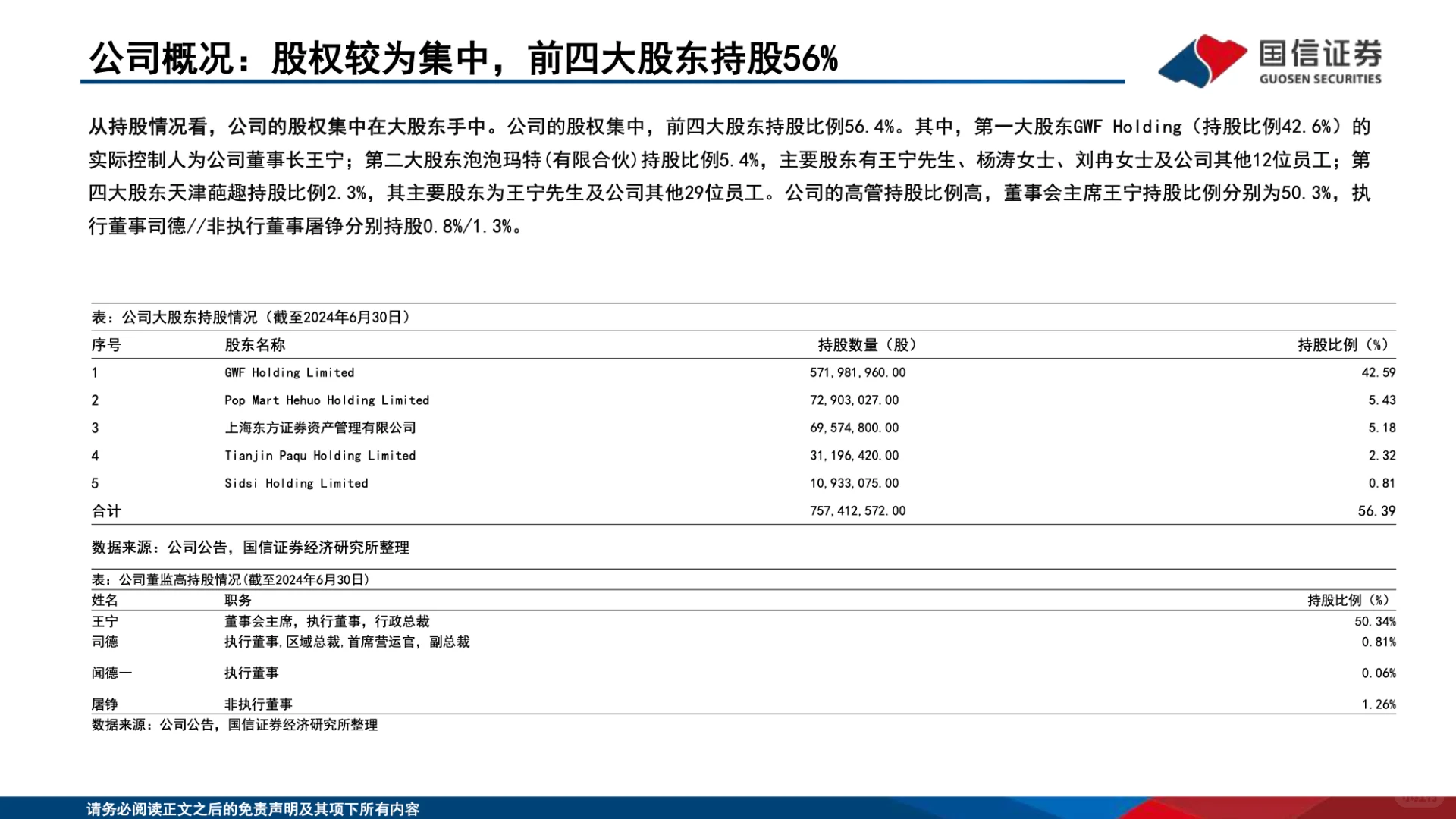 公司概况：股权较为集中，前四大股东持股56%

国信证券
GUOSEN SECURITIES

从持股情况看，公司的股权集中在大股东手中。公司的股权集中，前四大股东持股比例56.4%。其中，第一大股东GWF Holding（持股比例42.6%）的实际控制人为公司董事长王宁；第二大股东泡泡玛特(有限合伙)持股比例5.4%，主要股东有王宁先生、杨涛女士、刘冉女士及公司其他12位员工；第四大股东天津葩趣持股比例2.3%，其主要股东为王宁先生及公司其他29位员工。公司的高管持股比例高，董事会主席王宁持股比例分别为50.3%，执行董事司德//非执行董事屠铮分别持股0.8%/1.3%。

表：公司大股东持股情况（截至2024年6月30日）

| 序号 | 股东名称 | 持股数量（股） | 持股比例（%） |
|---|---|---|---|
| 1 | GWF Holding Limited | 571,981,960.00 | 42.59 |
| 2 | Pop Mart Hehuo Holding Limited | 72,903,027.00 | 5.43 |
| 3 | 上海东方证券资产管理有限公司 | 69,574,800.00 | 5.18 |
| 4 | Tianjin Paqu Holding Limited | 31,196,420.00 | 2.32 |
| 5 | Sidsi Holding Limited | 10,933,075.00 | 0.81 |
| 合计 |  | 757,412,572.00 | 56.39 |

数据来源：公司公告，国信证券经济研究所整理

表：公司董监高持股情况(截至2024年6月30日)

| 姓名 | 职务 | 持股比例（%） |
|---|---|---|
| 王宁 | 董事会主席，执行董事，行政总裁 | 50.34% |
| 司德 | 执行董事,区域总裁,首席营运官，副总裁 | 0.81% |
| 闻德一 | 执行董事 | 0.06% |
| 屠铮 | 非执行董事 | 1.26% |

数据来源：公司公告，国信证券经济研究所整理

请务必阅读正文之后的免责声明及其项下所有内容